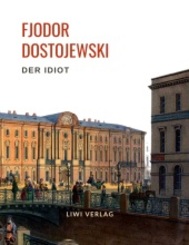 FJODOR DOSTOJEWSKI

DER IDIOT

LIWI VERLAG